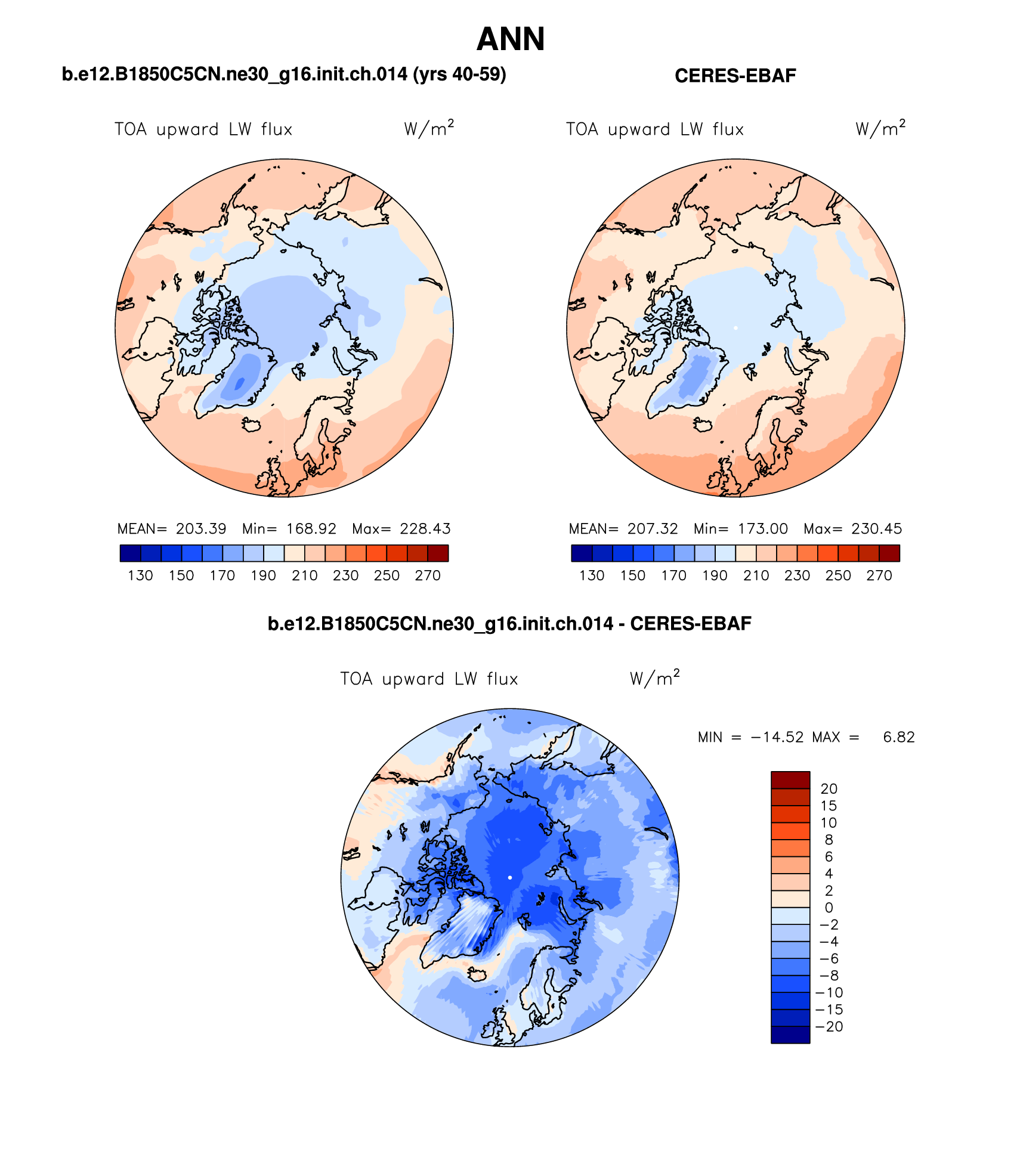 ANN

b.e12.B1850C5CN.ne30_g16.init.ch.014 (yrs 40-59)

TOA upward LW flux W/m$^2$

MEAN= 203.39 Min= 168.92 Max= 228.43

130 150 170 190 210 230 250 270

CERES-EBAF

TOA upward LW flux W/m$^2$

MEAN= 207.32 Min= 173.00 Max= 230.45

130 150 170 190 210 230 250 270

b.e12.B1850C5CN.ne30_g16.init.ch.014 - CERES-EBAF

TOA upward LW flux W/m$^2$

MIN = −14.52 MAX = 6.82

20
15
10
8
6
4
2
0
−2
−4
−6
−8
−10
−15
−20